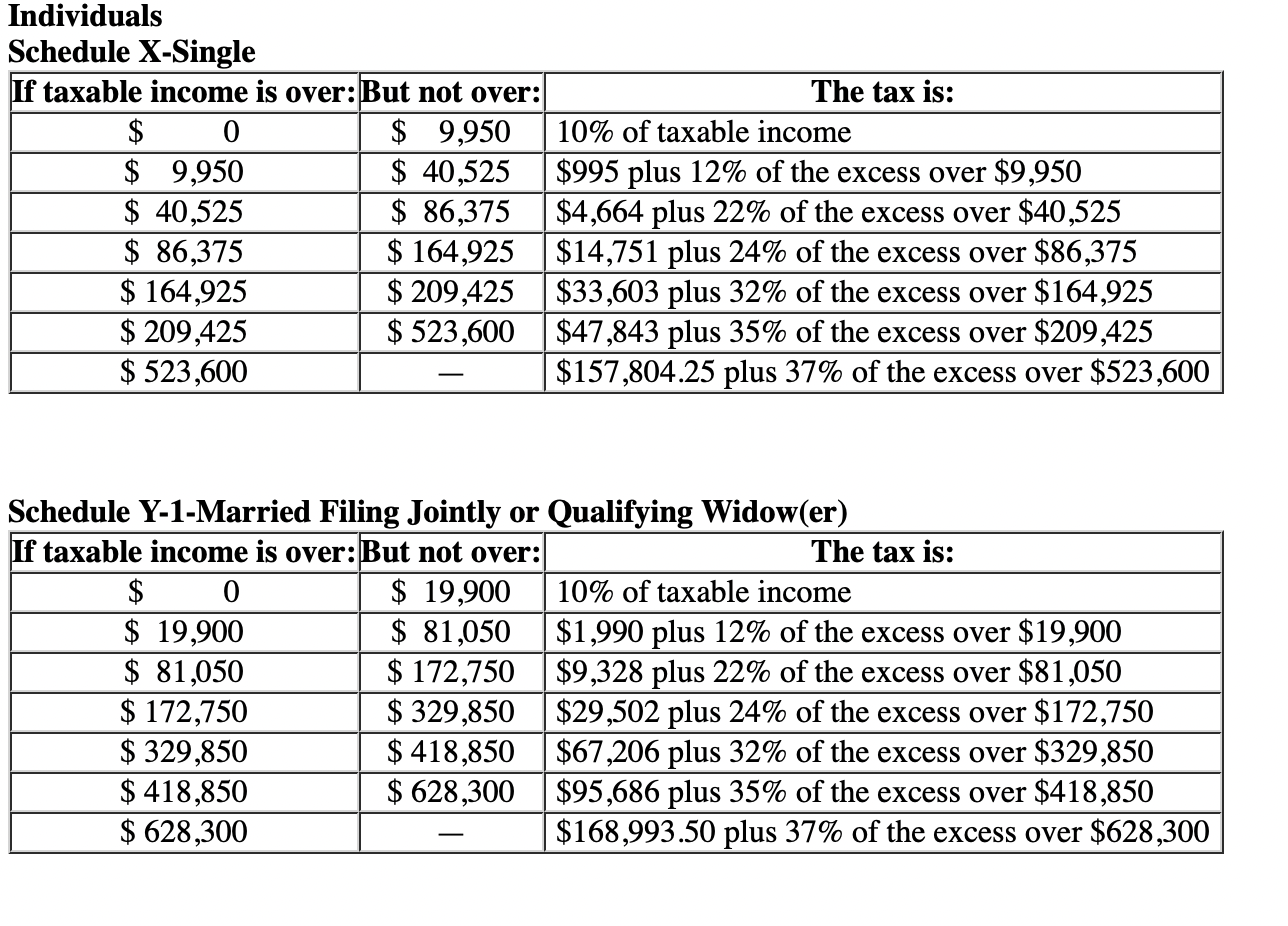 Individuals
Schedule X-Single

| If taxable income is over: | But not over: | The tax is: |
|---|---|---|
| \$ 0 | \$ 9,950 | 10% of taxable income |
| \$ 9,950 | \$ 40,525 | \$995 plus 12% of the excess over \$9,950 |
| \$ 40,525 | \$ 86,375 | \$4,664 plus 22% of the excess over \$40,525 |
| \$ 86,375 | \$ 164,925 | \$14,751 plus 24% of the excess over \$86,375 |
| \$ 164,925 | \$ 209,425 | \$33,603 plus 32% of the excess over \$164,925 |
| \$ 209,425 | \$ 523,600 | \$47,843 plus 35% of the excess over \$209,425 |
| \$ 523,600 | — | \$157,804.25 plus 37% of the excess over \$523,600 |

Schedule Y-1-Married Filing Jointly or Qualifying Widow(er)

| If taxable income is over: | But not over: | The tax is: |
|---|---|---|
| \$ 0 | \$ 19,900 | 10% of taxable income |
| \$ 19,900 | \$ 81,050 | \$1,990 plus 12% of the excess over \$19,900 |
| \$ 81,050 | \$ 172,750 | \$9,328 plus 22% of the excess over \$81,050 |
| \$ 172,750 | \$ 329,850 | \$29,502 plus 24% of the excess over \$172,750 |
| \$ 329,850 | \$ 418,850 | \$67,206 plus 32% of the excess over \$329,850 |
| \$ 418,850 | \$ 628,300 | \$95,686 plus 35% of the excess over \$418,850 |
| \$ 628,300 | — | \$168,993.50 plus 37% of the excess over \$628,300 |